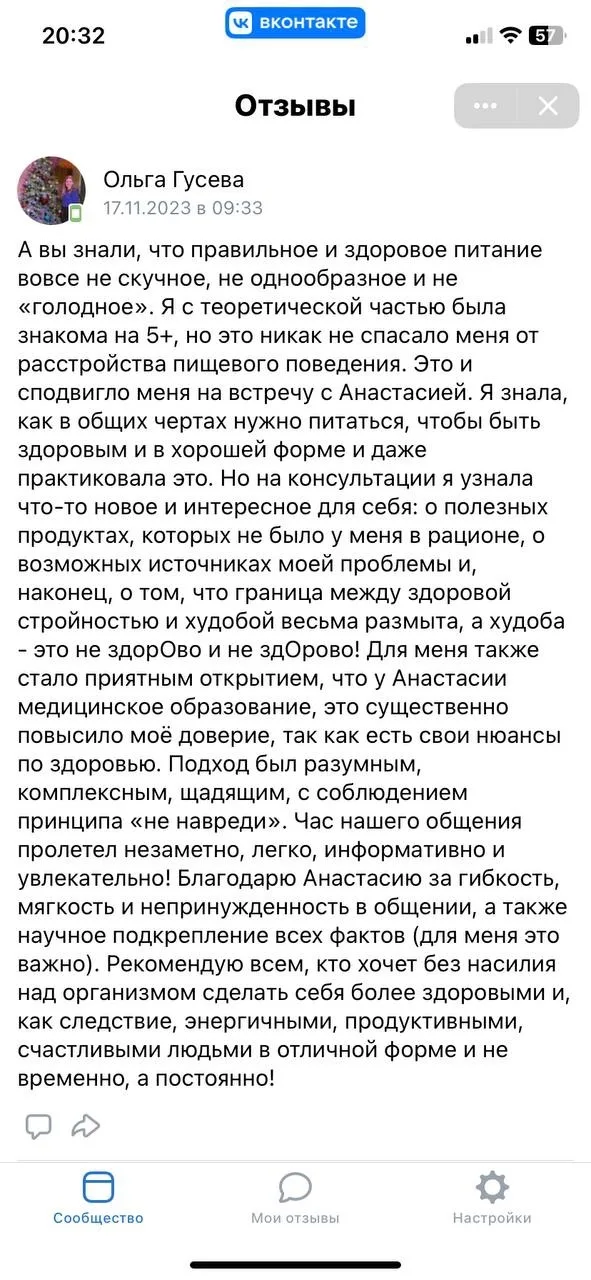 20:32 вконтакте 57

Отзывы

Ольга Гусева
17.11.2023 в 09:33

А вы знали, что правильное и здоровое питание вовсе не скучное, не однообразное и не «голодное». Я с теоретической частью была знакома на 5+, но это никак не спасало меня от расстройства пищевого поведения. Это и сподвигло меня на встречу с Анастасией. Я знала, как в общих чертах нужно питаться, чтобы быть здоровым и в хорошей форме и даже практиковала это. Но на консультации я узнала что-то новое и интересное для себя: о полезных продуктах, которых не было у меня в рационе, о возможных источниках моей проблемы и, наконец, о том, что граница между здоровой стройностью и худобой весьма размыта, а худоба - это не здорОво и не здОрово! Для меня также стало приятным открытием, что у Анастасии медицинское образование, это существенно повысило моё доверие, так как есть свои нюансы по здоровью. Подход был разумным, комплексным, щадящим, с соблюдением принципа «не навреди». Час нашего общения пролетел незаметно, легко, информативно и увлекательно! Благодарю Анастасию за гибкость, мягкость и непринужденность в общении, а также научное подкрепление всех фактов (для меня это важно). Рекомендую всем, кто хочет без насилия над организмом сделать себя более здоровыми и, как следствие, энергичными, продуктивными, счастливыми людьми в отличной форме и не временно, а постоянно!

Сообщество
Мои отзывы
Настройки